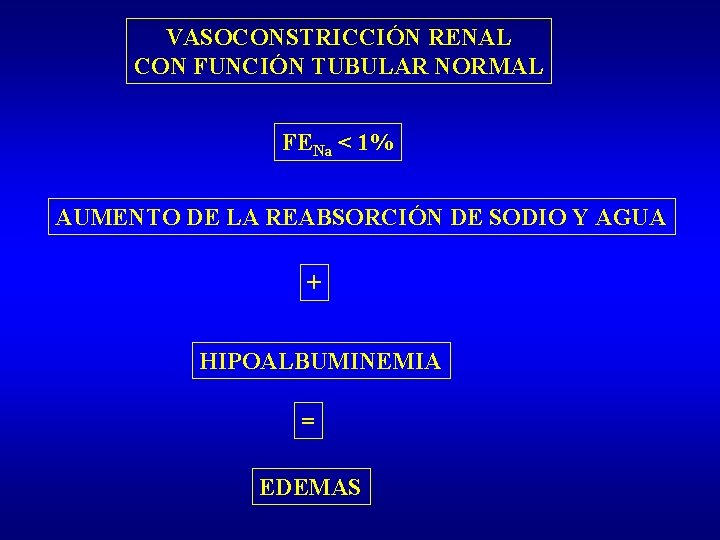 VASOCONSTRICCIÓN RENAL
CON FUNCIÓN TUBULAR NORMAL

$FE_{Na} < 1\%$

AUMENTO DE LA REABSORCIÓN DE SODIO Y AGUA

+

HIPOALBUMINEMIA

=

EDEMAS